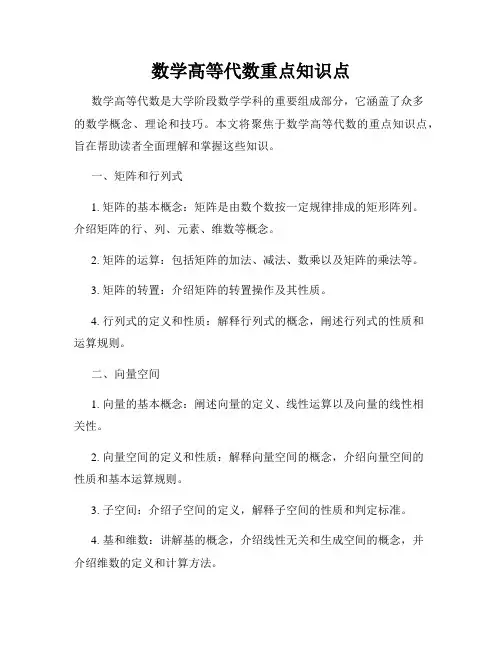 数学高等代数重点知识点

数学高等代数是大学阶段数学学科的重要组成部分，它涵盖了众多的数学概念、理论和技巧。本文将聚焦于数学高等代数的重点知识点，旨在帮助读者全面理解和掌握这些知识。

一、矩阵和行列式

1. 矩阵的基本概念：矩阵是由数个数按一定规律排成的矩形阵列。介绍矩阵的行、列、元素、维数等概念。

2. 矩阵的运算：包括矩阵的加法、减法、数乘以及矩阵的乘法等。

3. 矩阵的转置：介绍矩阵的转置操作及其性质。

4. 行列式的定义和性质：解释行列式的概念，阐述行列式的性质和运算规则。

二、向量空间

1. 向量的基本概念：阐述向量的定义、线性运算以及向量的线性相关性。

2. 向量空间的定义和性质：解释向量空间的概念，介绍向量空间的性质和基本运算规则。

3. 子空间：介绍子空间的定义，解释子空间的性质和判定标准。

4. 基和维数：讲解基的概念，介绍线性无关和生成空间的概念，并介绍维数的定义和计算方法。